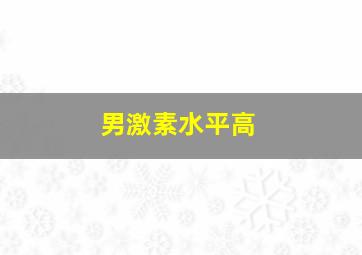 男激素水平高